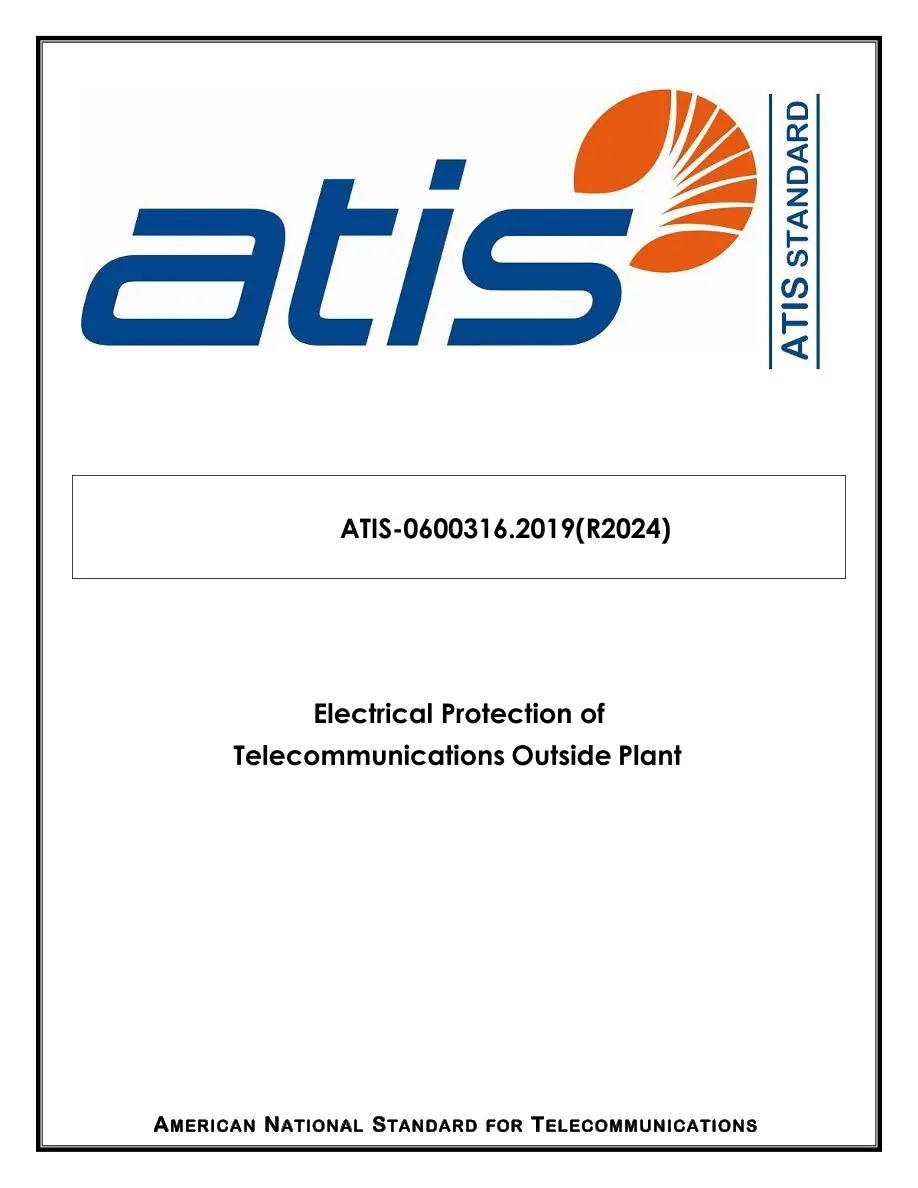 atis

ATIS STANDARD

ATIS-0600316.2019(R2024)

Electrical Protection of
Telecommunications Outside Plant

AMERICAN NATIONAL STANDARD FOR TELECOMMUNICATIONS